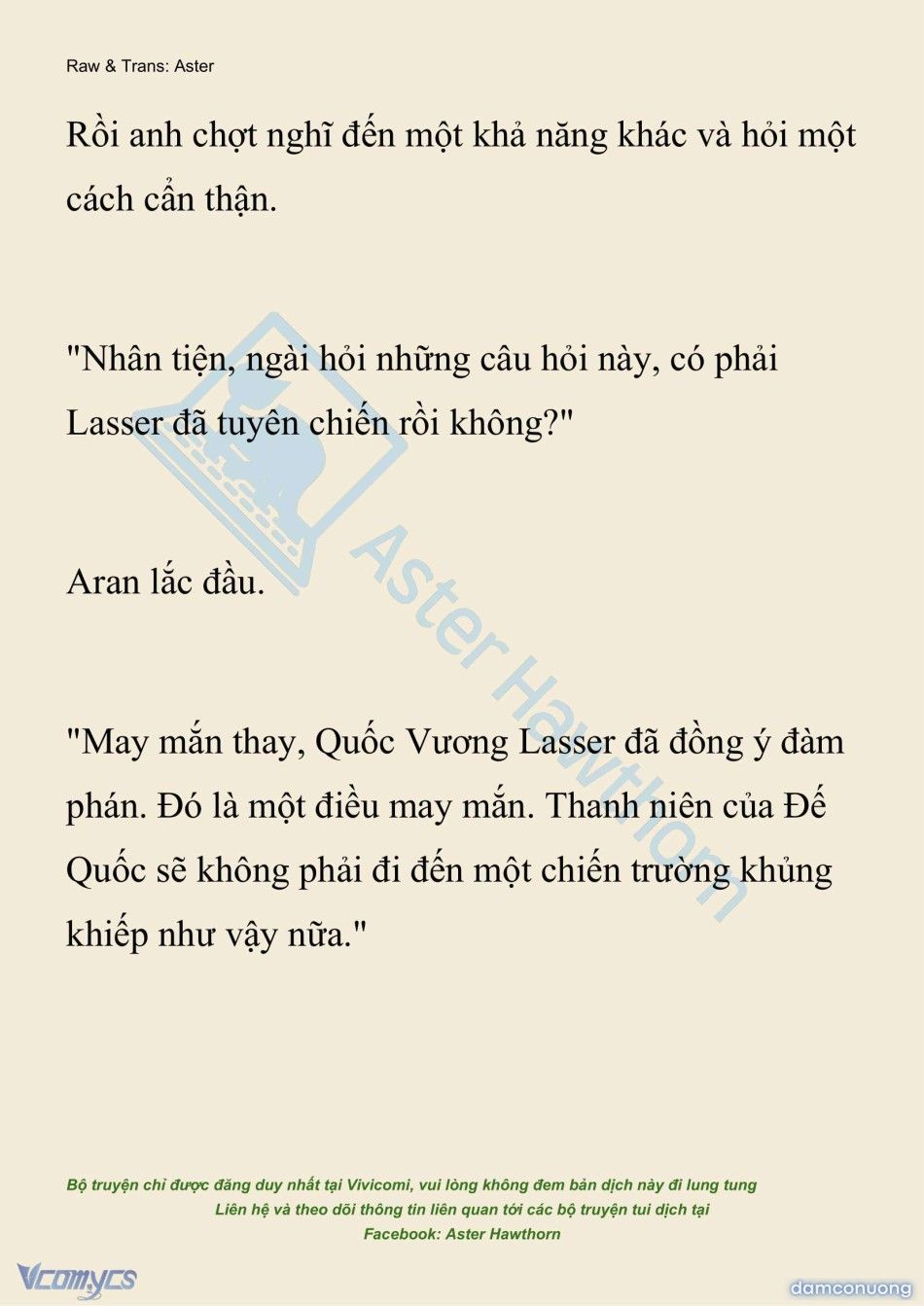 Raw & Trans: Aster

Rồi anh chợt nghĩ đến một khả năng khác và hỏi một cách cẩn thận.

"Nhân tiện, ngài hỏi những câu hỏi này, có phải Lasser đã tuyên chiến rồi không?"

Aran lắc đầu.

"May mắn thay, Quốc Vương Lasser đã đồng ý đàm phán. Đó là một điều may mắn. Thanh niên của Đế Quốc sẽ không phải đi đến một chiến trường khủng khiếp như vậy nữa."

Aster Hawthorn

Bộ truyện chỉ được đăng duy nhất tại Vivicomi, vui lòng không đem bản dịch này đi lung tung
Liên hệ và theo dõi thông tin liên quan tới các bộ truyện tui dịch tại
Facebook: Aster Hawthorn

Vcomycs

damconuong